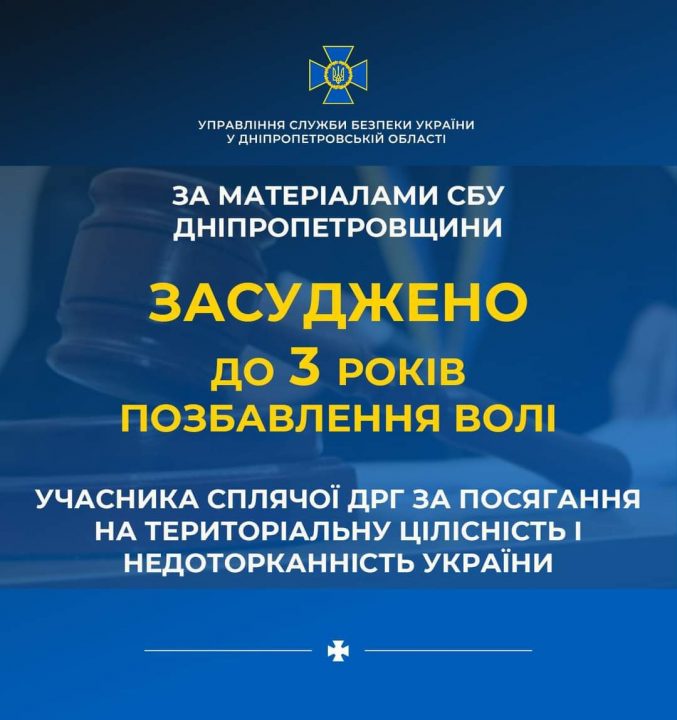 УПРАВЛІННЯ СЛУЖБИ БЕЗПЕКИ УКРАЇНИ
У ДНІПРОПЕТРОВСЬКІЙ ОБЛАСТІ

ЗА МАТЕРІАЛАМИ СБУ
ДНІПРОПЕТРОВЩИНИ

ЗАСУДЖЕНО
ДО 3 РОКІВ
ПОЗБАВЛЕННЯ ВОЛІ

УЧАСНИКА СПЛЯЧОЇ ДРГ ЗА ПОСЯГАННЯ НА ТЕРИТОРІАЛЬНУ ЦІЛІСНІСТЬ І НЕДОТОРКАННІСТЬ УКРАЇНИ